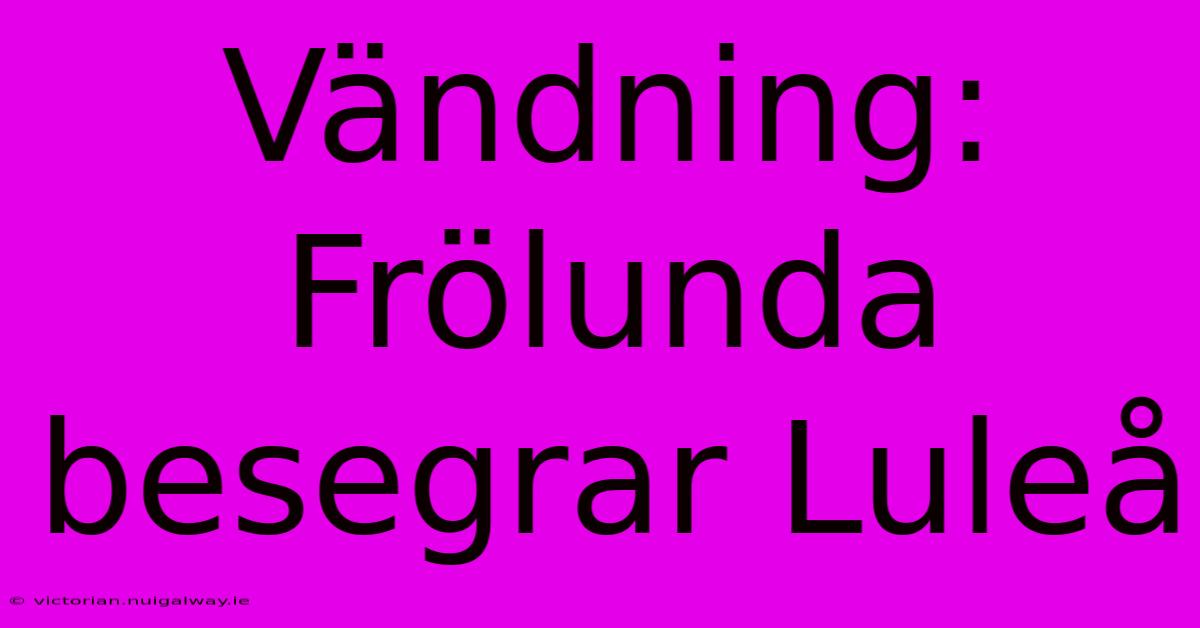 Vändning: Frölunda besegrar Luleå

© victorian.nuigalway.ie